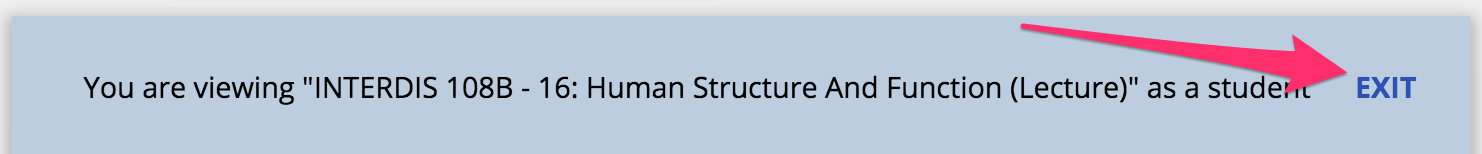 You are viewing "INTERDIS 108B - 16: Human Structure And Function (Lecture)" as a student EXIT